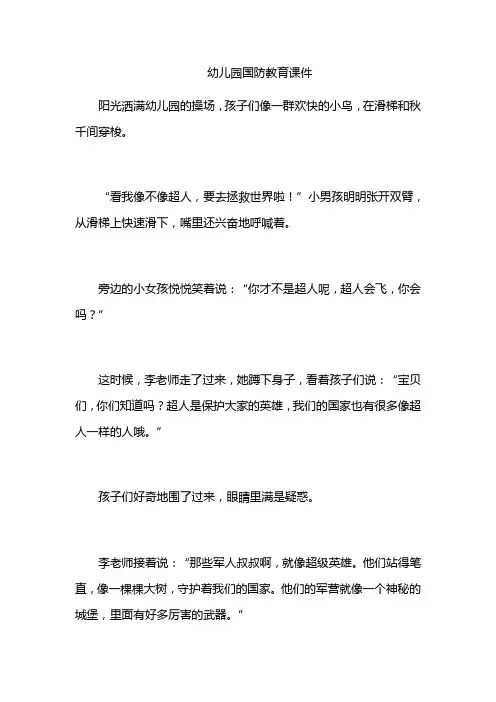 幼儿园国防教育课件

阳光洒满幼儿园的操场，孩子们像一群欢快的小鸟，在滑梯和秋千间穿梭。

“看我像不像超人，要去拯救世界啦！”小男孩明明张开双臂，从滑梯上快速滑下，嘴里还兴奋地呼喊着。

旁边的小女孩悦悦笑着说：“你才不是超人呢，超人会飞，你会吗？”

这时候，李老师走了过来，她蹲下身子，看着孩子们说：“宝贝们，你们知道吗？超人是保护大家的英雄，我们的国家也有很多像超人一样的人哦。”

孩子们好奇地围了过来，眼睛里满是疑惑。

李老师接着说：“那些军人叔叔啊，就像超级英雄。他们站得笔直，像一棵棵大树，守护着我们的国家。他们的军营就像一个神秘的城堡，里面有好多厉害的武器。”